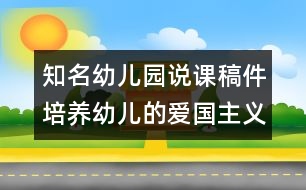 知名幼儿园说课稿件
培养幼儿的爱国主义